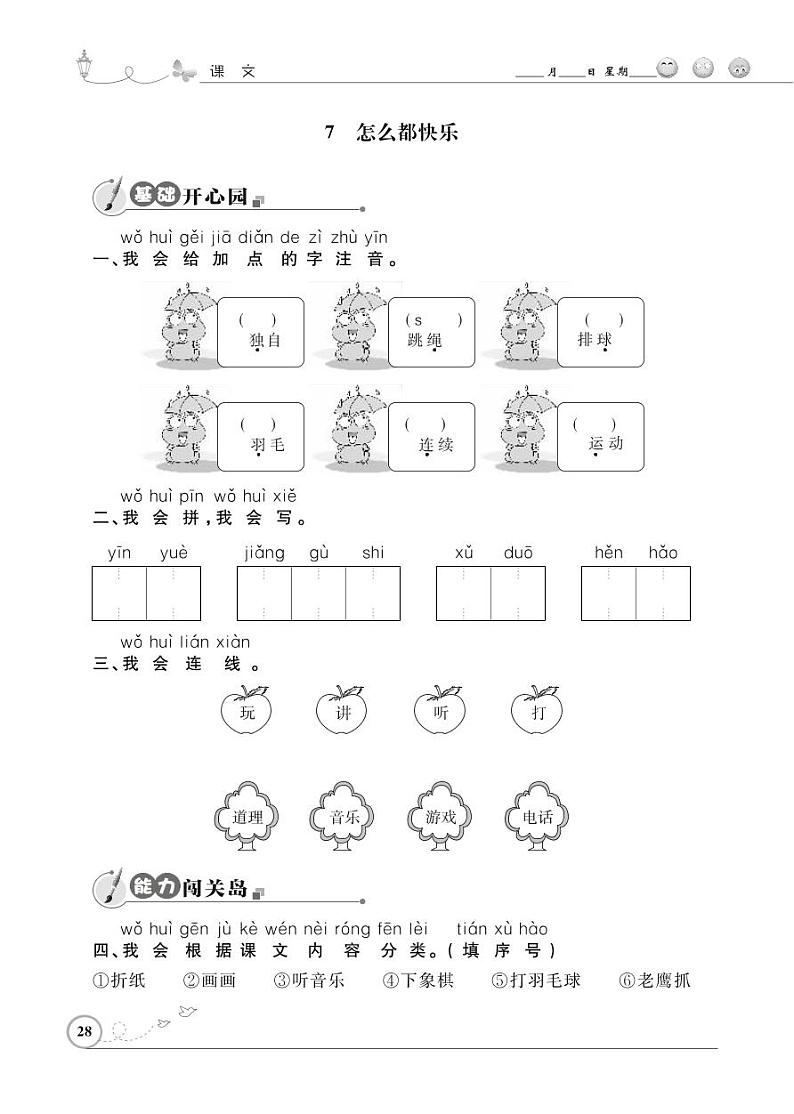 课 文

____月____日 星期____

7 怎么都快乐

基础开心园

wǒ huì gěi jiā diǎn de zì zhù yīn
一、我 会 给 加 点 的 字 注 音。

(　　) 独自

(s　　) 跳绳

(　　) 排球

(　　) 羽毛

(　　) 连续

(　　) 运动

wǒ huì pīn wǒ huì xiě
二、我 会 拼，我 会 写。

yīn yuè

jiǎng gù shi

xǔ duō

hěn hǎo

wǒ huì lián xiàn
三、我 会 连 线。

玩　讲　听　打

道理　音乐　游戏　电话

能力闯关岛

wǒ huì gēn jù kè wén nèi róng fēn lèi tián xù hào
四、我 会 根 据 课 文 内 容 分 类。(填 序 号)

①折纸　②画画　③听音乐　④下象棋　⑤打羽毛球　⑥老鹰抓

28